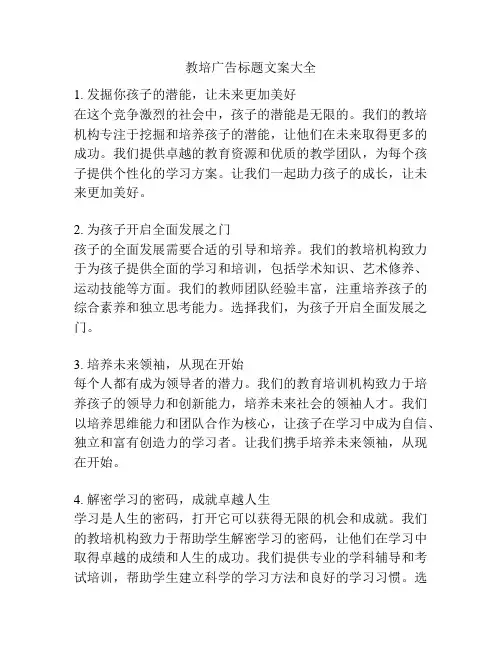 教培广告标题文案大全

1. 发掘你孩子的潜能，让未来更加美好
在这个竞争激烈的社会中，孩子的潜能是无限的。我们的教培机构专注于挖掘和培养孩子的潜能，让他们在未来取得更多的成功。我们提供卓越的教育资源和优质的教学团队，为每个孩子提供个性化的学习方案。让我们一起助力孩子的成长，让未来更加美好。

2. 为孩子开启全面发展之门
孩子的全面发展需要合适的引导和培养。我们的教培机构致力于为孩子提供全面的学习和培训，包括学术知识、艺术修养、运动技能等方面。我们的教师团队经验丰富，注重培养孩子的综合素养和独立思考能力。选择我们，为孩子开启全面发展之门。

3. 培养未来领袖，从现在开始
每个人都有成为领导者的潜力。我们的教育培训机构致力于培养孩子的领导力和创新能力，培养未来社会的领袖人才。我们以培养思维能力和团队合作为核心，让孩子在学习中成为自信、独立和富有创造力的学习者。让我们携手培养未来领袖，从现在开始。

4. 解密学习的密码，成就卓越人生
学习是人生的密码，打开它可以获得无限的机会和成就。我们的教培机构致力于帮助学生解密学习的密码，让他们在学习中取得卓越的成绩和人生的成功。我们提供专业的学科辅导和考试培训，帮助学生建立科学的学习方法和良好的学习习惯。选